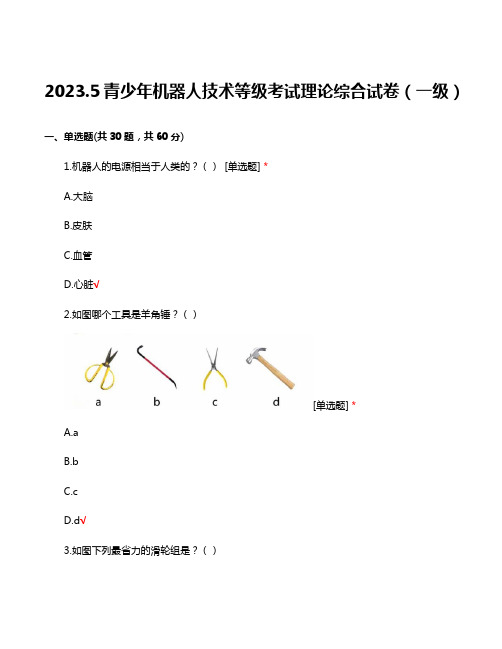 2023.5 青少年机器人技术等级考试理论综合试卷（一级）

一、单选题(共 30 题，共 60 分)

1.机器人的电源相当于人类的？（ ） [单选题] *

A.大脑

B.皮肤

C.血管

D.心脏√

2.如图哪个工具是羊角锤？（ ）

a b c d [单选题] *

A.a

B.b

C.c

D.d√

3.如图下列最省力的滑轮组是？（ ）